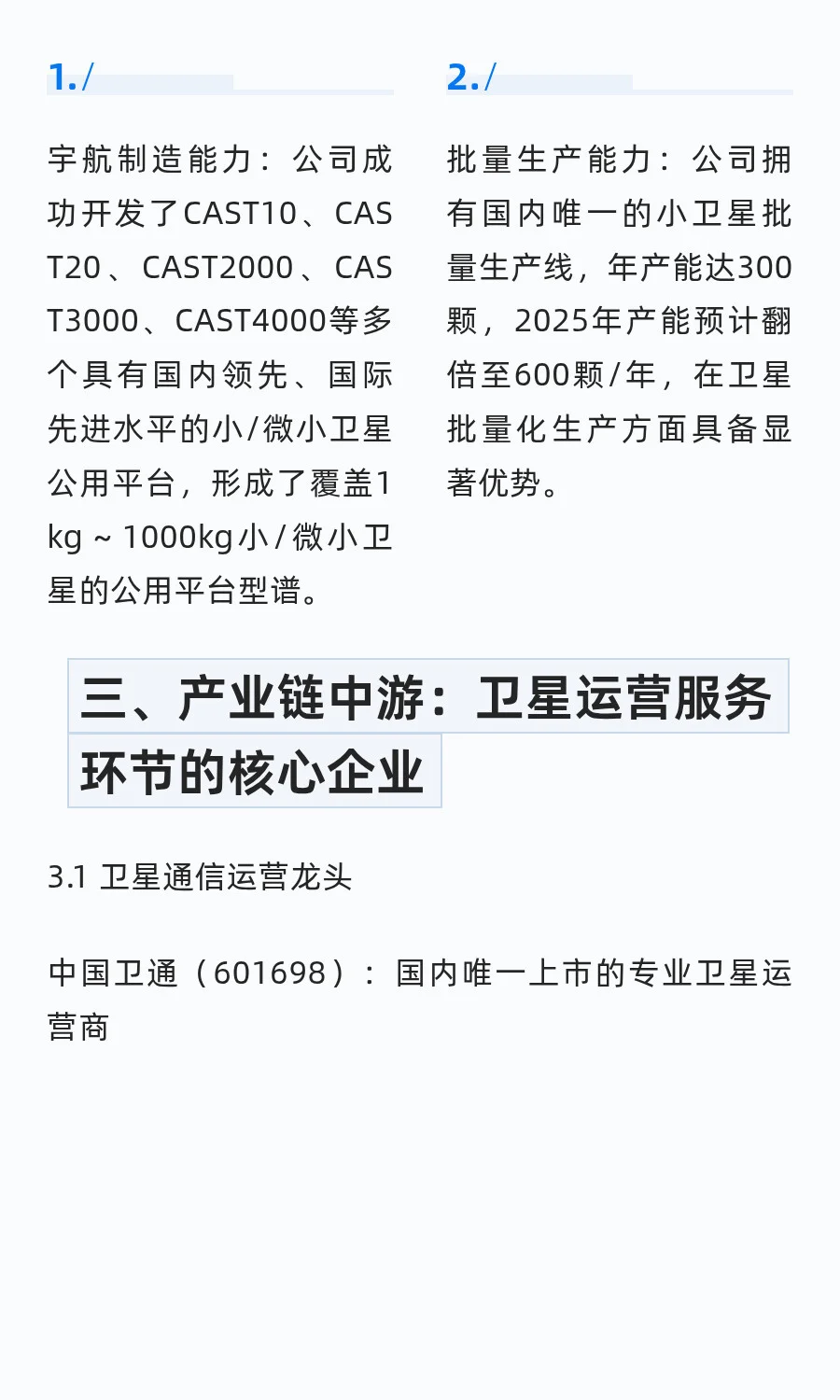 1./

宇航制造能力：公司成功开发了CAST10、CAST20、CAST2000、CAST3000、CAST4000等多个具有国内领先、国际先进水平的小/微小卫星公用平台，形成了覆盖1kg～1000kg小/微小卫星的公用平台型谱。

2./

批量生产能力：公司拥有国内唯一的小卫星批量生产线，年产能达300颗，2025年产能预计翻倍至600颗/年，在卫星批量化生产方面具备显著优势。

三、产业链中游：卫星运营服务环节的核心企业

3.1 卫星通信运营龙头

中国卫通（601698）：国内唯一上市的专业卫星运营商